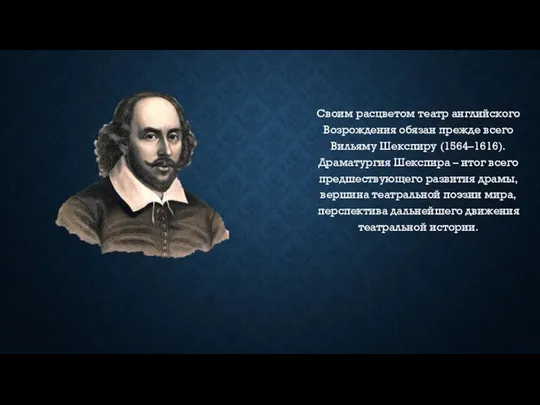 Своим расцветом театр английского Возрождения обязан прежде всего Вильяму Шекспиру (1564–1616). Драматургия Шекспира – итог всего предшествующего развития драмы, вершина театральной поэзии мира, перспектива дальнейшего движения театральной истории.